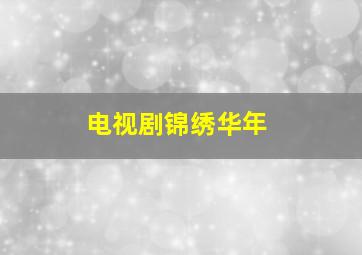 电视剧锦绣华年